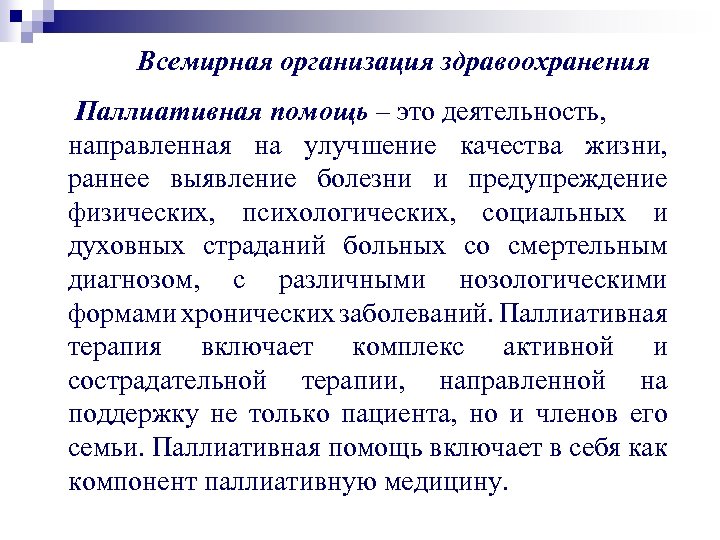 Всемирная организация здравоохранения

Паллиативная помощь – это деятельность, направленная на улучшение качества жизни, раннее выявление болезни и предупреждение физических, психологических, социальных и духовных страданий больных со смертельным диагнозом, с различными нозологическими формами хронических заболеваний. Паллиативная терапия включает комплекс активной и сострадательной терапии, направленной на поддержку не только пациента, но и членов его семьи. Паллиативная помощь включает в себя как компонент паллиативную медицину.